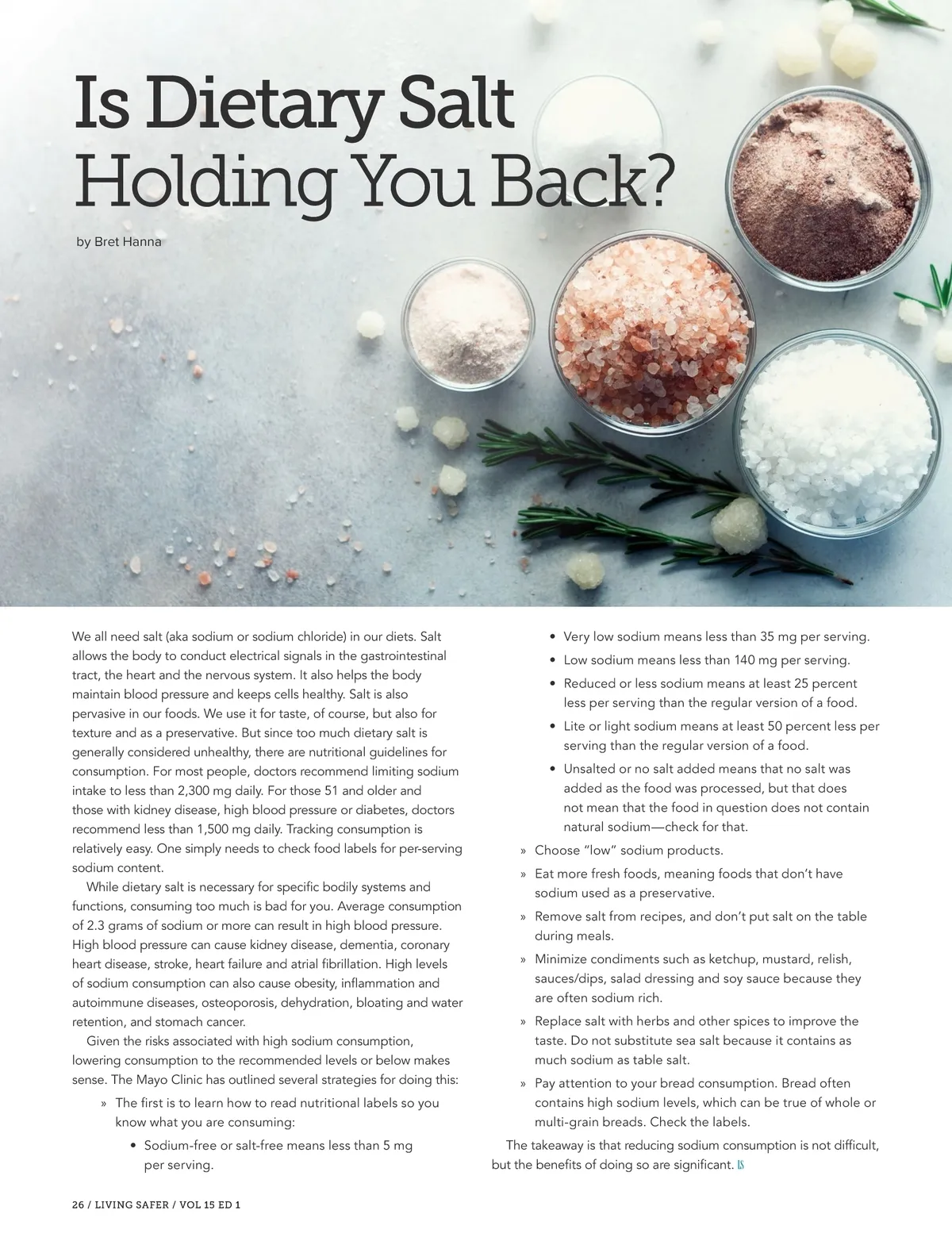 Is Dietary Salt Holding You Back?

by Bret Hanna

We all need salt (aka sodium or sodium chloride) in our diets. Salt allows the body to conduct electrical signals in the gastrointestinal tract, the heart and the nervous system. It also helps the body maintain blood pressure and keeps cells healthy. Salt is also pervasive in our foods. We use it for taste, of course, but also for texture and as a preservative. But since too much dietary salt is generally considered unhealthy, there are nutritional guidelines for consumption. For most people, doctors recommend limiting sodium intake to less than 2,300 mg daily. For those 51 and older and those with kidney disease, high blood pressure or diabetes, doctors recommend less than 1,500 mg daily. Tracking consumption is relatively easy. One simply needs to check food labels for per-serving sodium content.

While dietary salt is necessary for specific bodily systems and functions, consuming too much is bad for you. Average consumption of 2.3 grams of sodium or more can result in high blood pressure. High blood pressure can cause kidney disease, dementia, coronary heart disease, stroke, heart failure and atrial fibrillation. High levels of sodium consumption can also cause obesity, inflammation and autoimmune diseases, osteoporosis, dehydration, bloating and water retention, and stomach cancer.

Given the risks associated with high sodium consumption, lowering consumption to the recommended levels or below makes sense. The Mayo Clinic has outlined several strategies for doing this:

» The first is to learn how to read nutritional labels so you know what you are consuming:

• Sodium-free or salt-free means less than 5 mg per serving.

• Very low sodium means less than 35 mg per serving.

• Low sodium means less than 140 mg per serving.

• Reduced or less sodium means at least 25 percent less per serving than the regular version of a food.

• Lite or light sodium means at least 50 percent less per serving than the regular version of a food.

• Unsalted or no salt added means that no salt was added as the food was processed, but that does not mean that the food in question does not contain natural sodium—check for that.

» Choose "low" sodium products.

» Eat more fresh foods, meaning foods that don't have sodium used as a preservative.

» Remove salt from recipes, and don't put salt on the table during meals.

» Minimize condiments such as ketchup, mustard, relish, sauces/dips, salad dressing and soy sauce because they are often sodium rich.

» Replace salt with herbs and other spices to improve the taste. Do not substitute sea salt because it contains as much sodium as table salt.

» Pay attention to your bread consumption. Bread often contains high sodium levels, which can be true of whole or multi-grain breads. Check the labels.

The takeaway is that reducing sodium consumption is not difficult, but the benefits of doing so are significant. LS

26 / LIVING SAFER / VOL 15 ED 1